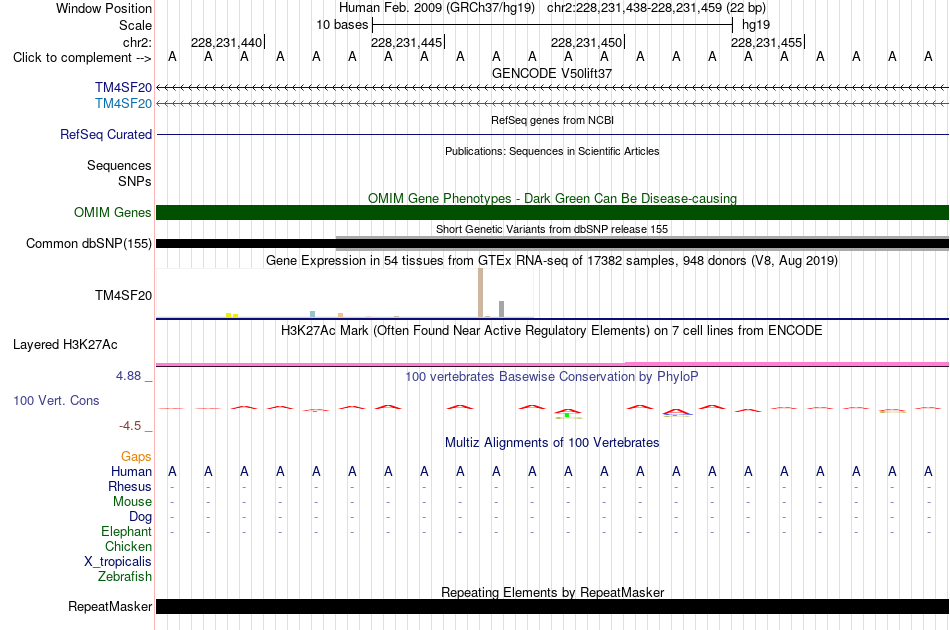 Window Position    Human Feb. 2009 (GRCh37/hg19)   chr2:228,231,438-228,231,459 (22 bp)
Scale    10 bases    hg19
chr2:    228,231,440|    228,231,445|    228,231,450|    228,231,455|
Click to complement -->  A A A A A A A A A A A A A A A A A A A A A A
GENCODE V50lift37
TM4SF20
TM4SF20
RefSeq genes from NCBI
RefSeq Curated
Publications: Sequences in Scientific Articles
Sequences
SNPs
OMIM Gene Phenotypes - Dark Green Can Be Disease-causing
OMIM Genes
Short Genetic Variants from dbSNP release 155
Common dbSNP(155)
Gene Expression in 54 tissues from GTEx RNA-seq of 17382 samples, 948 donors (V8, Aug 2019)
TM4SF20
H3K27Ac Mark (Often Found Near Active Regulatory Elements) on 7 cell lines from ENCODE
Layered H3K27Ac
4.88 _
100 vertebrates Basewise Conservation by PhyloP
100 Vert. Cons
-4.5 _
Multiz Alignments of 100 Vertebrates
Gaps
Human  A A A A A A A A A A A A A A A A A A A A A A
Rhesus  - - - - - - - - - - - - - - - - - - - - - -
Mouse  - - - - - - - - - - - - - - - - - - - - - -
Dog  - - - - - - - - - - - - - - - - - - - - - -
Elephant  - - - - - - - - - - - - - - - - - - - - - -
Chicken
X_tropicalis
Zebrafish
Repeating Elements by RepeatMasker
RepeatMasker